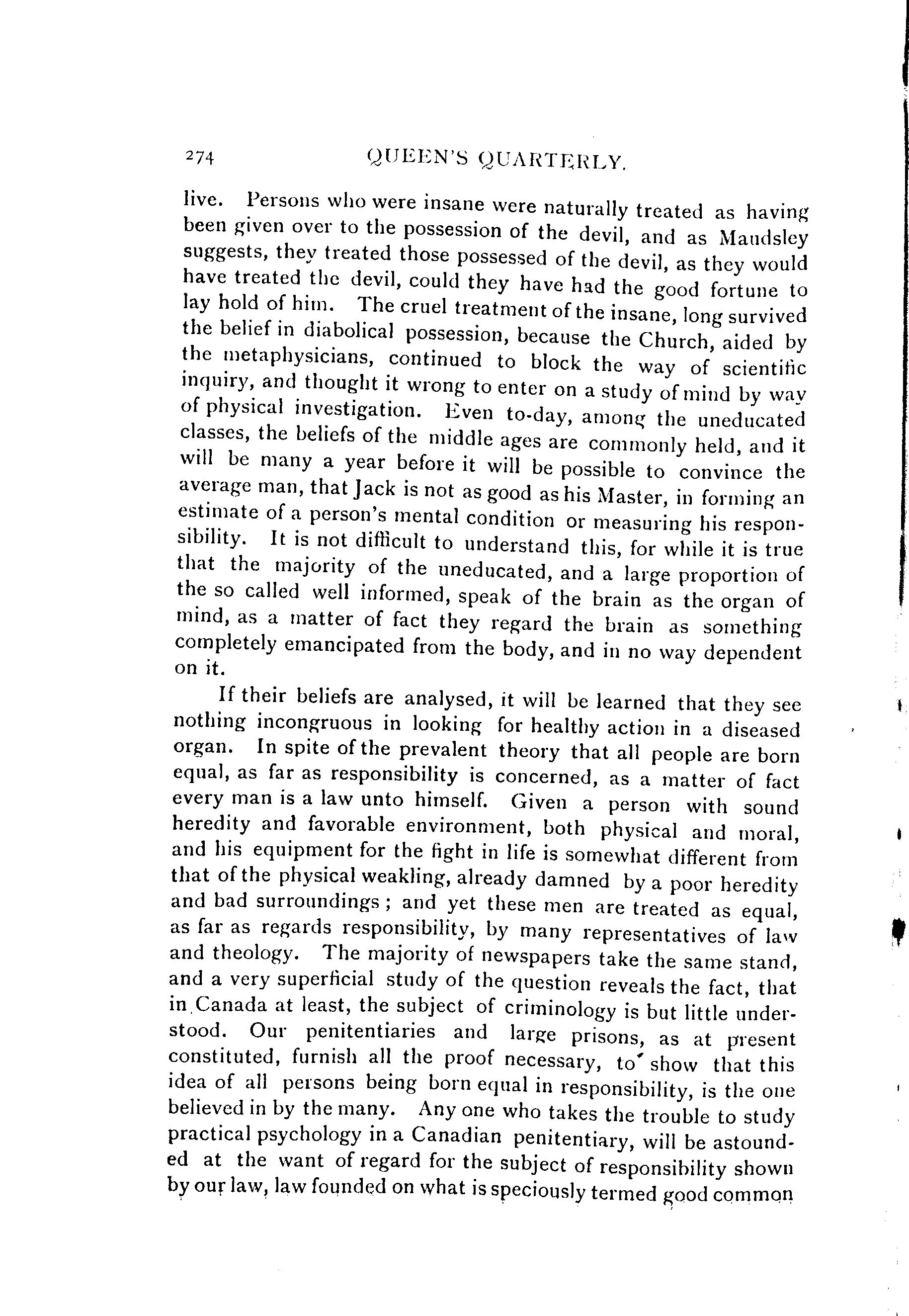 274 QUEEN'S QUARTERLY.

live. Persons who were insane were naturally treated as having been given over to the possession of the devil, and as Maudsley suggests, they treated those possessed of the devil, as they would have treated the devil, could they have had the good fortune to lay hold of him. The cruel treatment of the insane, long survived the belief in diabolical possession, because the Church, aided by the metaphysicians, continued to block the way of scientific inquiry, and thought it wrong to enter on a study of mind by way of physical investigation. Even to-day, among the uneducated classes, the beliefs of the middle ages are commonly held, and it will be many a year before it will be possible to convince the average man, that Jack is not as good as his Master, in forming an estimate of a person's mental condition or measuring his responsibility. It is not difficult to understand this, for while it is true that the majority of the uneducated, and a large proportion of the so called well informed, speak of the brain as the organ of mind, as a matter of fact they regard the brain as something completely emancipated from the body, and in no way dependent on it.

If their beliefs are analysed, it will be learned that they see nothing incongruous in looking for healthy action in a diseased organ. In spite of the prevalent theory that all people are born equal, as far as responsibility is concerned, as a matter of fact every man is a law unto himself. Given a person with sound heredity and favorable environment, both physical and moral, and his equipment for the fight in life is somewhat different from that of the physical weakling, already damned by a poor heredity and bad surroundings; and yet these men are treated as equal, as far as regards responsibility, by many representatives of law and theology. The majority of newspapers take the same stand, and a very superficial study of the question reveals the fact, that in Canada at least, the subject of criminology is but little understood. Our penitentiaries and large prisons, as at present constituted, furnish all the proof necessary, to show that this idea of all persons being born equal in responsibility, is the one believed in by the many. Any one who takes the trouble to study practical psychology in a Canadian penitentiary, will be astounded at the want of regard for the subject of responsibility shown by our law, law founded on what is speciously termed good common